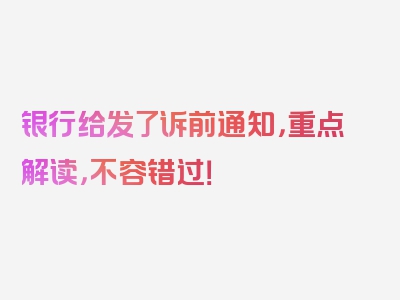 银行给发了诉前通知，重点解读，不容错过！